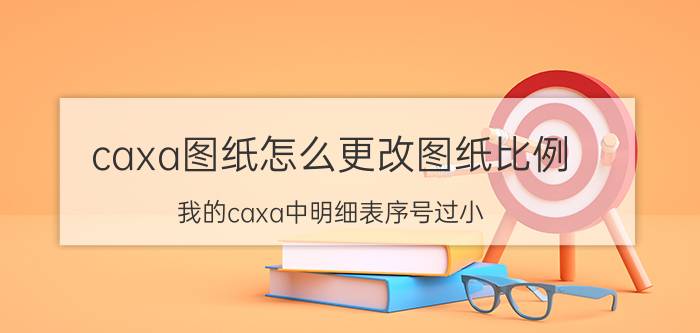 caxa图纸怎么更改图纸比例

我的caxa中明细表序号过小